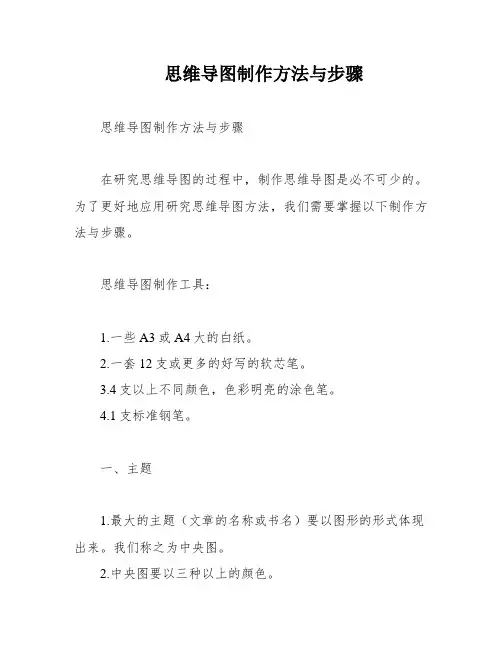 思维导图制作方法与步骤

思维导图制作方法与步骤

在研究思维导图的过程中，制作思维导图是必不可少的。为了更好地应用研究思维导图方法，我们需要掌握以下制作方法与步骤。

思维导图制作工具：

1.一些 A3 或 A4 大的白纸。
2.一套 12 支或更多的好写的软芯笔。
3.4 支以上不同颜色，色彩明亮的涂色笔。
4.1 支标准钢笔。

一、主题

1.最大的主题（文章的名称或书名）要以图形的形式体现出来。我们称之为中央图。
2.中央图要以三种以上的颜色。